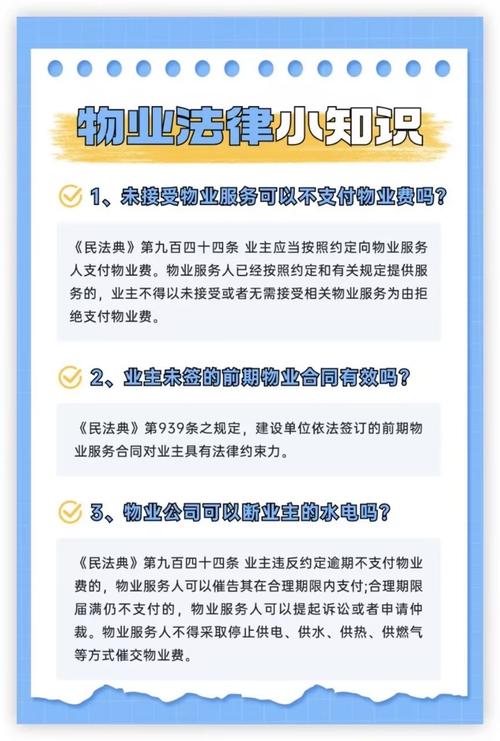 物业法律小知识

1、未接受物业服务可以不支付物业费吗？

《民法典》第九百四十四条 业主应当按照约定向物业服务人支付物业费。物业服务人已经按照约定和有关规定提供服务的，业主不得以未接受或者无需接受相关物业服务为由拒绝支付物业费。

2、业主未签的前期物业合同有效吗？

《民法典》第939条之规定，建设单位依法签订的前期物业服务合同对业主具有法律约束力。

3、物业公司可以断业主的水电吗？

《民法典》第九百四十四条 业主违反约定逾期不支付物业费的，物业服务人可以催告其在合理期限内支付;合理期限届满仍不支付的，物业服务人可以提起诉讼或者申请仲裁。物业服务人不得采取停止供电、供水、供热、供燃气等方式催交物业费。